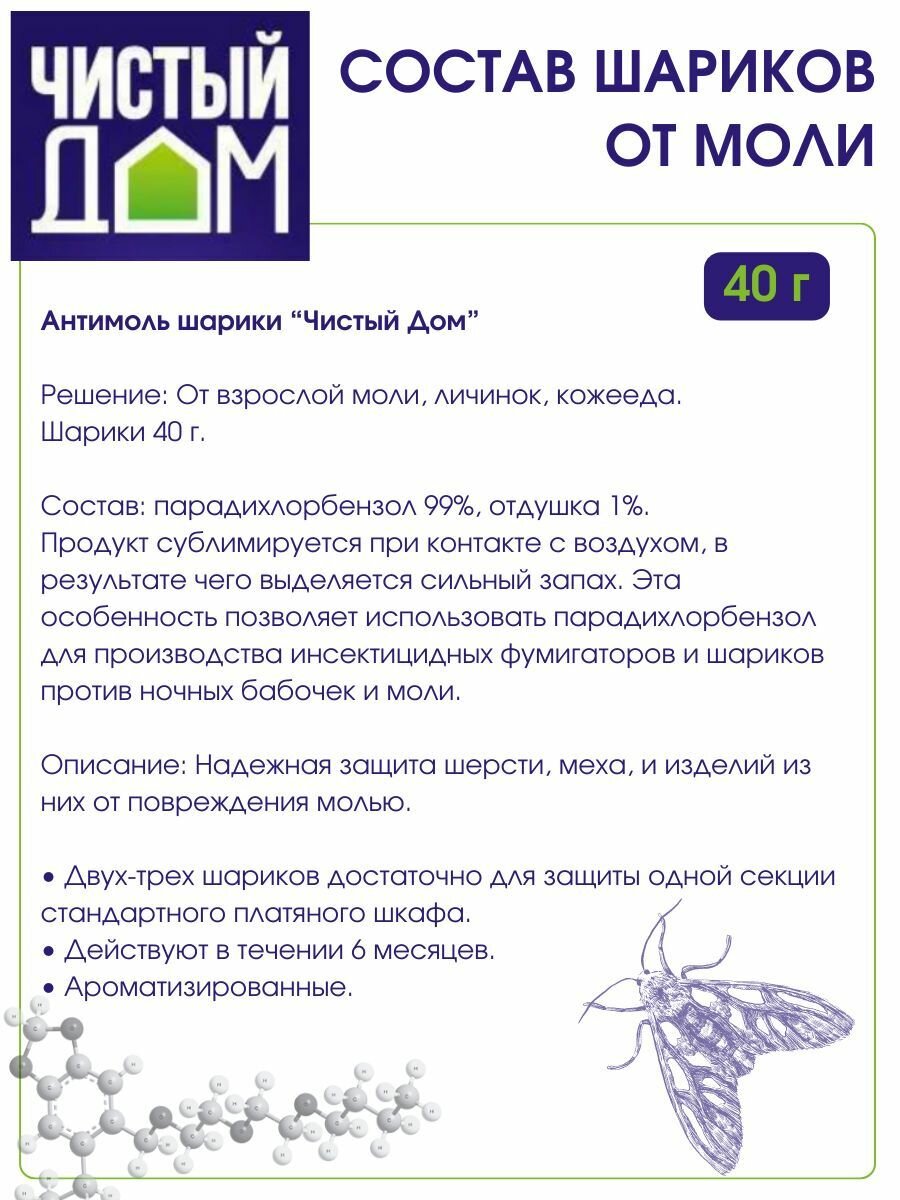 ЧИСТЫЙ ДОМ

СОСТАВ ШАРИКОВ ОТ МОЛИ

40 г

Антимоль шарики “Чистый Дом”

Решение: От взрослой моли, личинок, кожееда.
Шарики 40 г.

Состав: парадихлорбензол 99%, отдушка 1%.
Продукт сублимируется при контакте с воздухом, в результате чего выделяется сильный запах. Эта особенность позволяет использовать парадихлорбензол для производства инсектицидных фумигаторов и шариков против ночных бабочек и моли.

Описание: Надежная защита шерсти, меха, и изделий из них от повреждения молью.

• Двух-трех шариков достаточно для защиты одной секции стандартного платяного шкафа.
• Действуют в течении 6 месяцев.
• Ароматизированные.